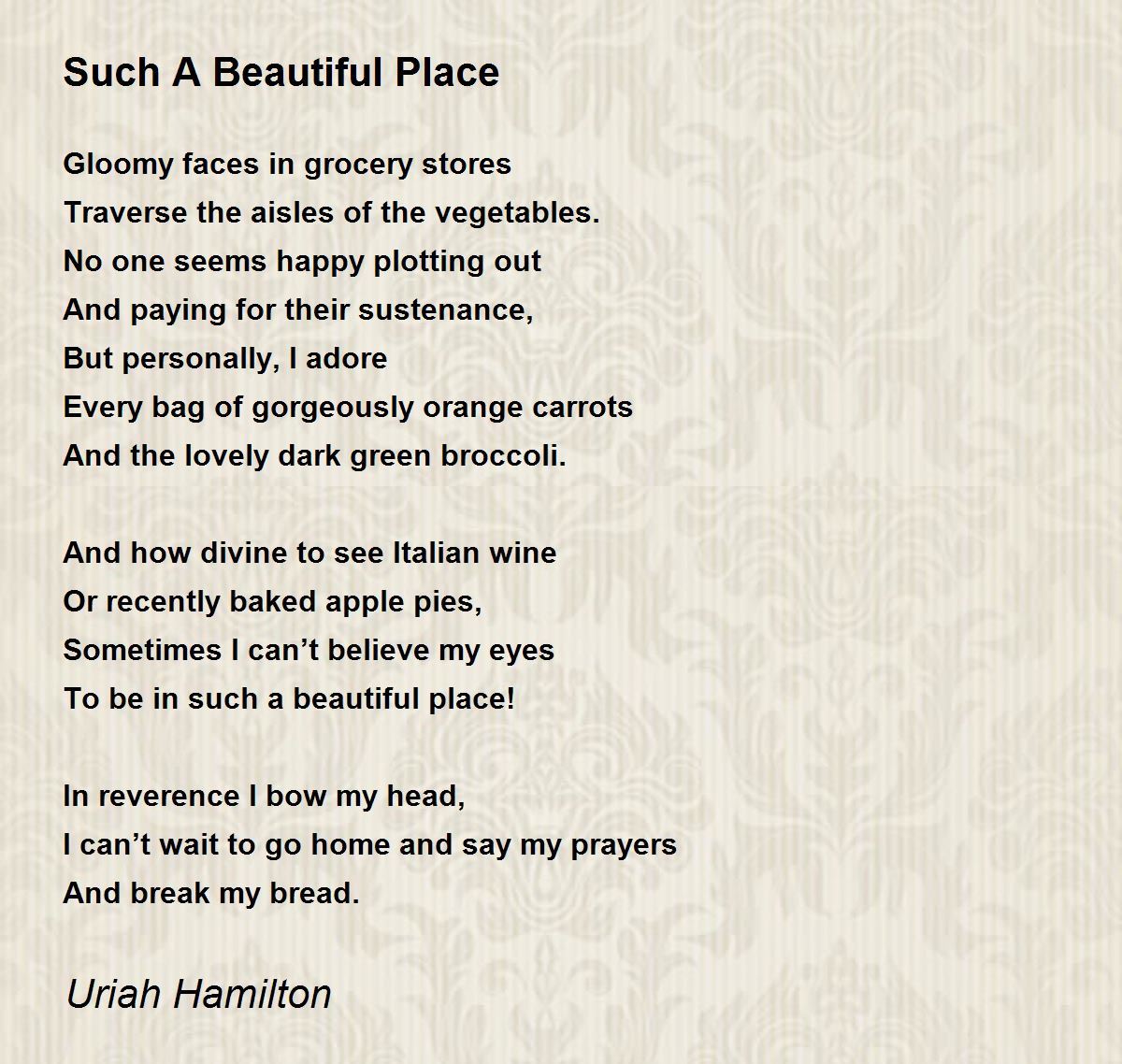 Such A Beautiful Place

Gloomy faces in grocery stores
Traverse the aisles of the vegetables.
No one seems happy plotting out
And paying for their sustenance,
But personally, I adore
Every bag of gorgeously orange carrots
And the lovely dark green broccoli.

And how divine to see Italian wine
Or recently baked apple pies,
Sometimes I can’t believe my eyes
To be in such a beautiful place!

In reverence I bow my head,
I can’t wait to go home and say my prayers
And break my bread.

Uriah Hamilton